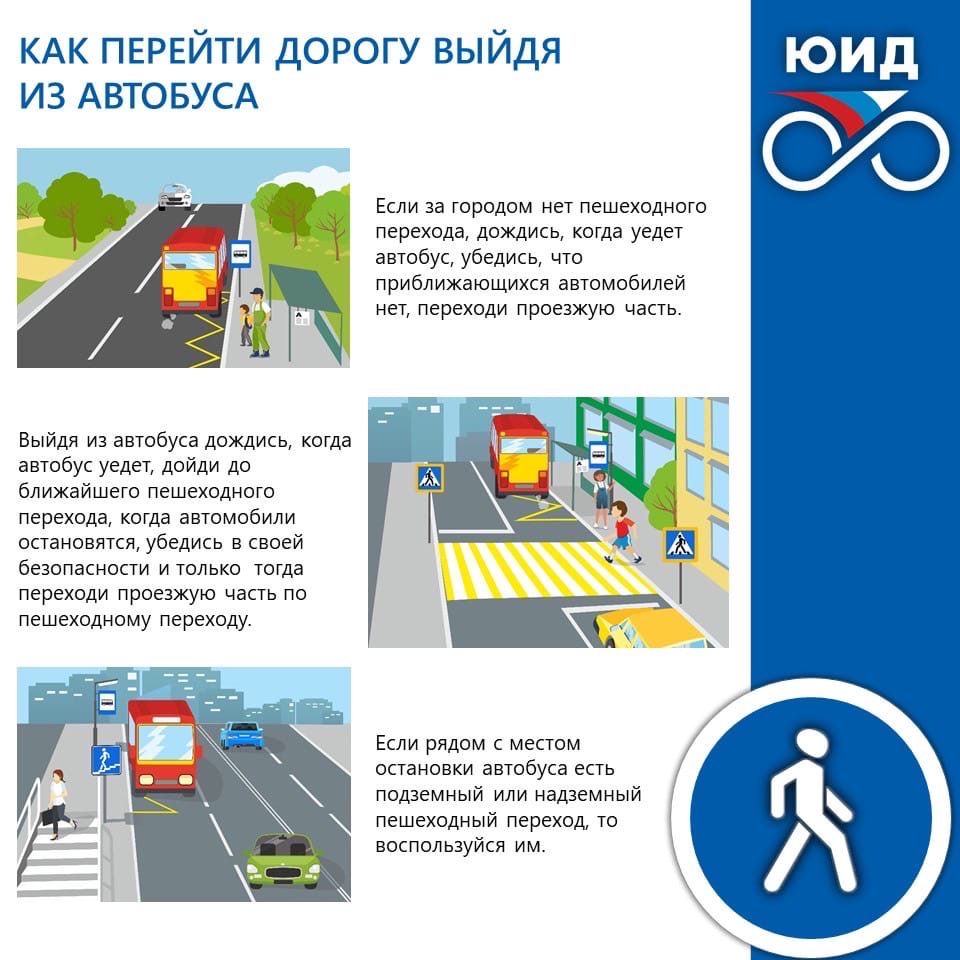 КАК ПЕРЕЙТИ ДОРОГУ ВЫЙДЯ ИЗ АВТОБУСА

ЮИД

Если за городом нет пешеходного перехода, дождись, когда уедет автобус, убедись, что приближающихся автомобилей нет, переходи проезжую часть.

Выйдя из автобуса дождись, когда автобус уедет, дойди до ближайшего пешеходного перехода, когда автомобили остановятся, убедись в своей безопасности и только тогда переходи проезжую часть по пешеходному переходу.

Если рядом с местом остановки автобуса есть подземный или надземный пешеходный переход, то воспользуйся им.